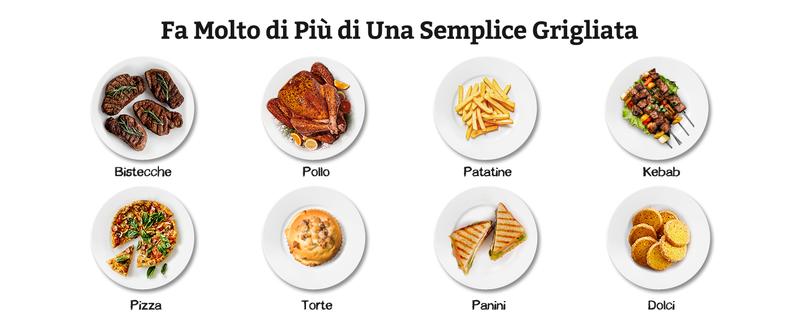 Fa Molto di Più di Una Semplice Grigliata

Bistecche

Pollo

Patatine

Kebab

Pizza

Torte

Panini

Dolci